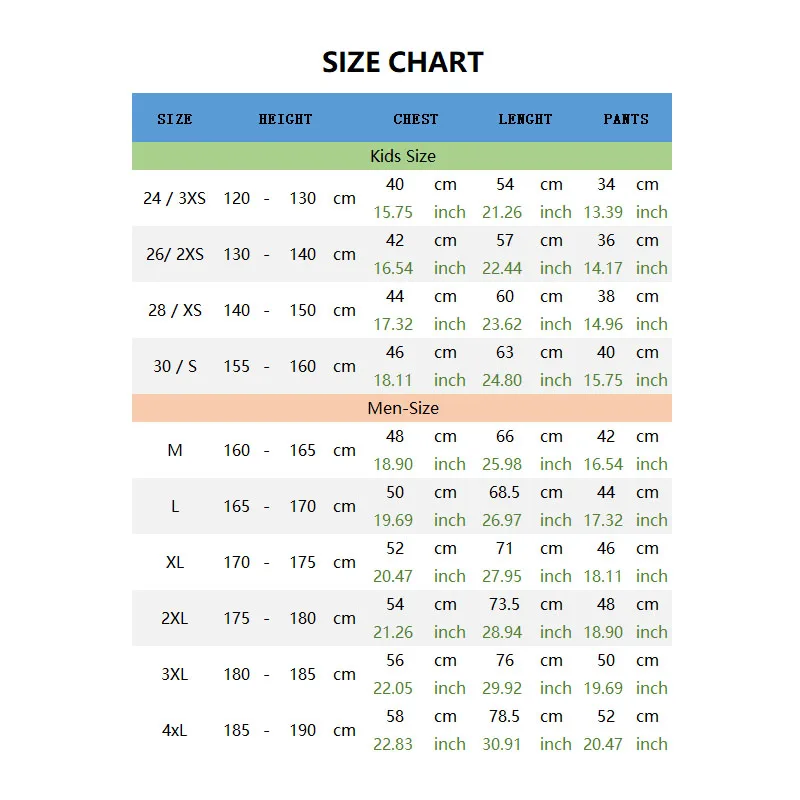 SIZE CHART

| SIZE | HEIGHT | CHEST | LENGHT | PANTS |
|---|---|---|---|---|
| Kids Size | | | | |
| 24 / 3XS | 120 - 130 cm | 40 cm 15.75 inch | 54 cm 21.26 inch | 34 cm 13.39 inch |
| 26/ 2XS | 130 - 140 cm | 42 cm 16.54 inch | 57 cm 22.44 inch | 36 cm 14.17 inch |
| 28 / XS | 140 - 150 cm | 44 cm 17.32 inch | 60 cm 23.62 inch | 38 cm 14.96 inch |
| 30 / S | 155 - 160 cm | 46 cm 18.11 inch | 63 cm 24.80 inch | 40 cm 15.75 inch |
| Men-Size | | | | |
| M | 160 - 165 cm | 48 cm 18.90 inch | 66 cm 25.98 inch | 42 cm 16.54 inch |
| L | 165 - 170 cm | 50 cm 19.69 inch | 68.5 cm 26.97 inch | 44 cm 17.32 inch |
| XL | 170 - 175 cm | 52 cm 20.47 inch | 71 cm 27.95 inch | 46 cm 18.11 inch |
| 2XL | 175 - 180 cm | 54 cm 21.26 inch | 73.5 cm 28.94 inch | 48 cm 18.90 inch |
| 3XL | 180 - 185 cm | 56 cm 22.05 inch | 76 cm 29.92 inch | 50 cm 19.69 inch |
| 4xL | 185 - 190 cm | 58 cm 22.83 inch | 78.5 cm 30.91 inch | 52 cm 20.47 inch |